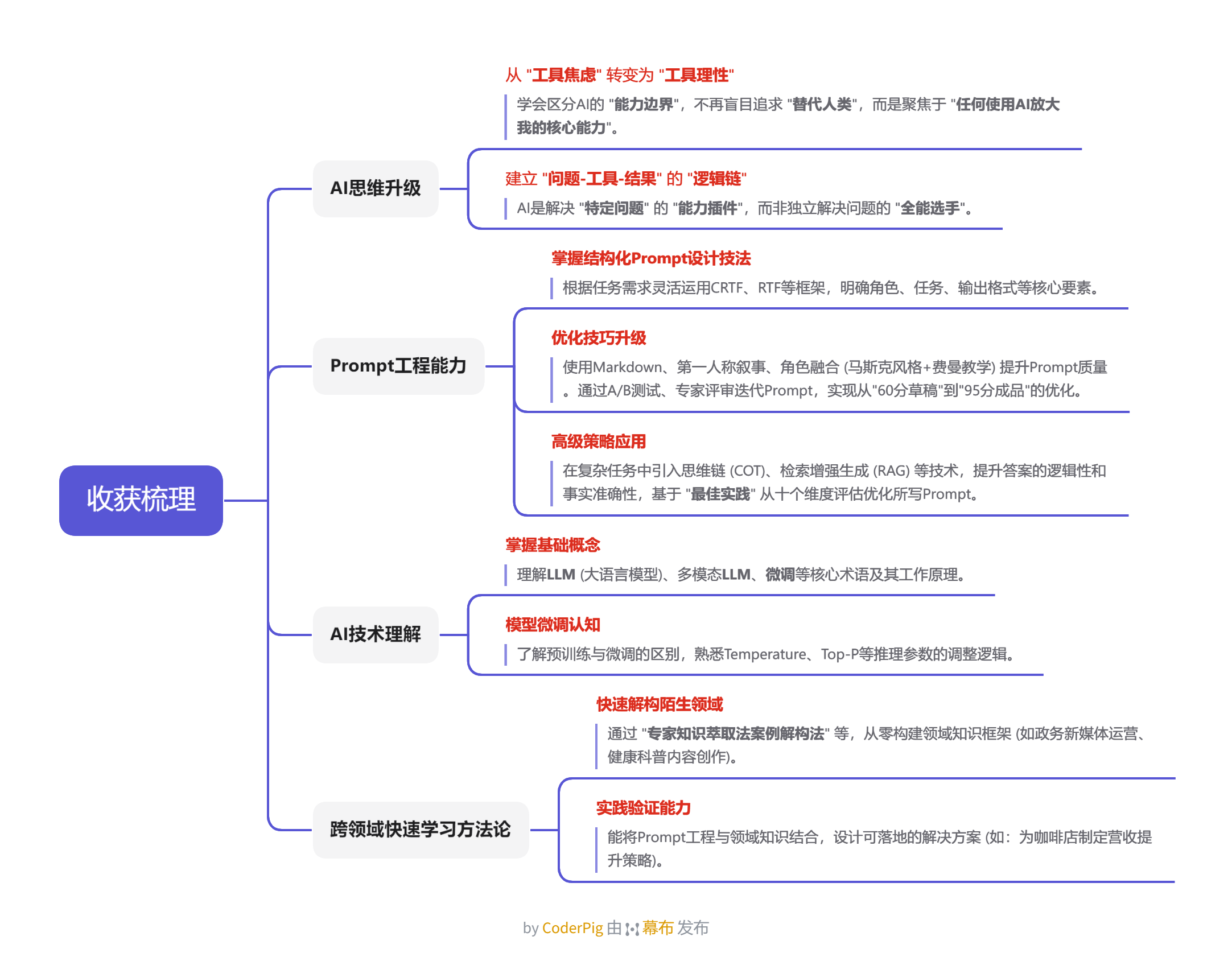 收获梳理

AI思维升级

从 "工具焦虑" 转变为 "工具理性"

学会区分AI的 "能力边界"，不再盲目追求 "替代人类"，而是聚焦于 "任何使用AI放大我的核心能力"。

建立 "问题-工具-结果" 的 "逻辑链"

AI是解决 "特定问题" 的 "能力插件"，而非独立解决问题的 "全能选手"。

Prompt工程能力

掌握结构化Prompt设计技法

根据任务需求灵活运用CRTF、RTF等框架，明确角色、任务、输出格式等核心要素。

优化技巧升级

使用Markdown、第一人称叙事、角色融合 (马斯克风格+费曼教学) 提升Prompt质量。通过A/B测试、专家评审迭代Prompt，实现从"60分草稿"到"95分成品"的优化。

高级策略应用

在复杂任务中引入思维链 (COT)、检索增强生成 (RAG) 等技术，提升答案的逻辑性和事实准确性，基于 "最佳实践" 从十个维度评估优化所写Prompt。

AI技术理解

掌握基础概念

理解LLM (大语言模型)、多模态LLM、微调等核心术语及其工作原理。

模型微调认知

了解预训练与微调的区别，熟悉Temperature、Top-P等推理参数的调整逻辑。

跨领域快速学习方法论

快速解构陌生领域

通过 "专家知识萃取法案例解构法" 等，从零构建领域知识框架 (如政务新媒体运营、健康科普内容创作)。

实践验证能力

能将Prompt工程与领域知识结合，设计可落地的解决方案 (如：为咖啡店制定营收提升策略)。

by CoderPig 由 幕布 发布